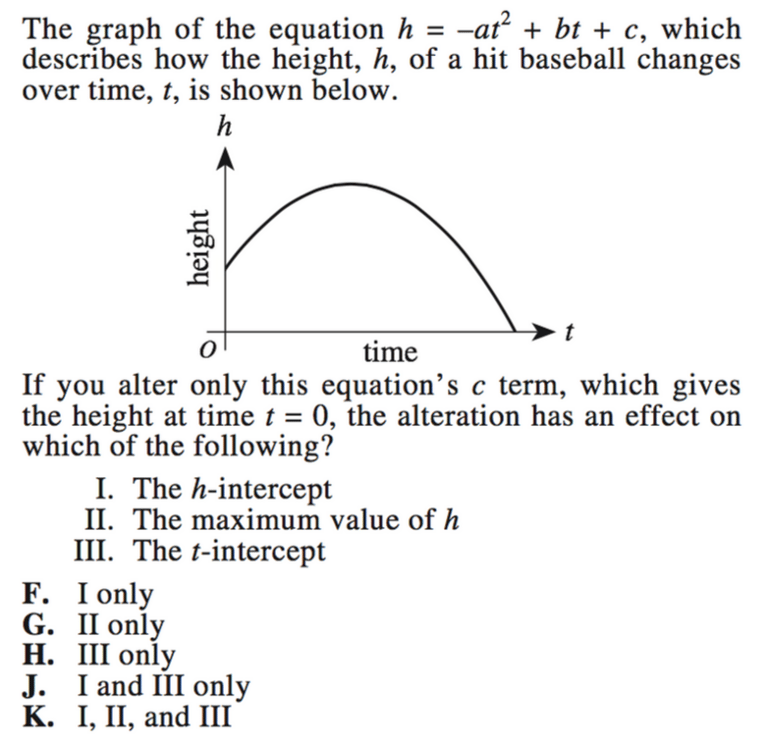 The graph of the equation $h = -at^2 + bt + c$, which describes how the height, h, of a hit baseball changes over time, t, is shown below.

h

height

O

time

t

If you alter only this equation's c term, which gives the height at time $t = 0$, the alteration has an effect on which of the following?

I. The h-intercept
II. The maximum value of h
III. The t-intercept

F. I only
G. II only
H. III only
J. I and III only
K. I, II, and III